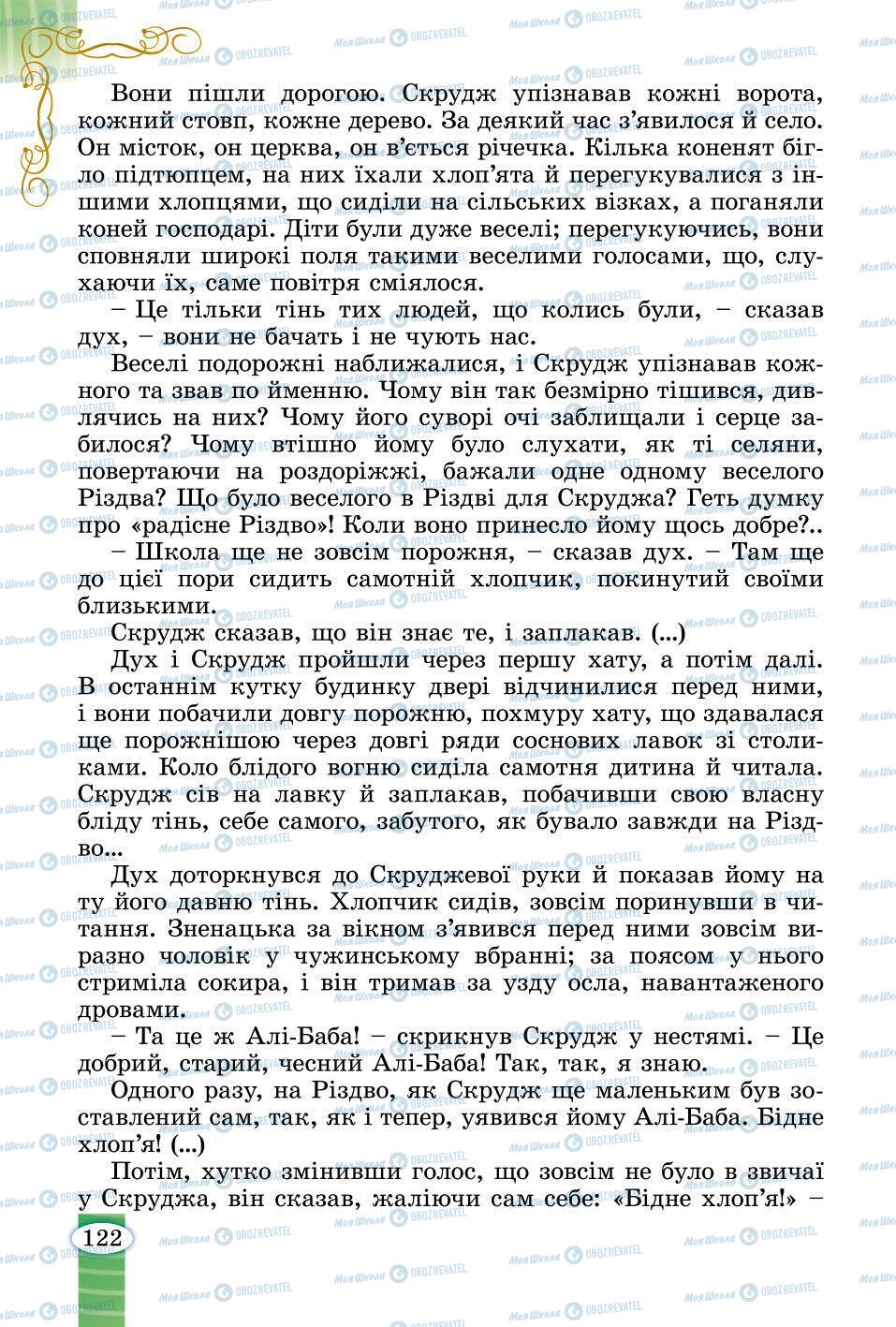 Вони пішли дорогою. Скрудж упізнавав кожні ворота, кожний стовп, кожне дерево. За деякий час з'явилося й село. Он місток, он церква, он в'ється річечка. Кілька коненят бігло підтюпцем, на них їхали хлоп'ята й перегукувалися з іншими хлопцями, що сиділи на сільських візках, а поганяли коней господарі. Діти були дуже веселі; перегукуючись, вони сповняли широкі поля такими веселими голосами, що, слухаючи їх, саме повітря сміялося.

– Це тільки тінь тих людей, що колись були, – сказав дух, – вони не бачать і не чують нас.

Веселі подорожні наближалися, і Скрудж упізнавав кожного та звав по йменню. Чому він так безмірно тішився, дивлячись на них? Чому його суворі очі заблищали і серце забилося? Чому втішно йому було слухати, як ті селяни, повертаючи на роздоріжжі, бажали одне одному веселого Різдва? Що було веселого в Різдві для Скруджа? Геть думку про «радісне Різдво»! Коли воно принесло йому щось добре?..

– Школа ще не зовсім порожня, – сказав дух. – Там ще до цієї пори сидить самотній хлопчик, покинутий своїми близькими.

Скрудж сказав, що він знає те, і заплакав. (...)

Дух і Скрудж пройшли через першу хату, а потім далі. В останнім кутку будинку двері відчинилися перед ними, і вони побачили довгу порожню, похмуру хату, що здавалася ще порожнішою через довгі ряди соснових лавок зі столиками. Коло блідого вогню сиділа самотня дитина й читала. Скрудж сів на лавку й заплакав, побачивши свою власну бліду тінь, себе самого, забутого, як бувало завжди на Різдво...

Дух доторкнувся до Скруджевої руки й показав йому на ту його давню тінь. Хлопчик сидів, зовсім поринувши в читання. Зненацька за вікном з'явився перед ними зовсім виразно чоловік у чужинському вбранні; за поясом у нього стриміла сокира, і він тримав за узду осла, навантаженого дровами.

– Та це ж Алі-Баба! – скрикнув Скрудж у нестямі. – Це добрий, старий, чесний Алі-Баба! Так, так, я знаю.

Одного разу, на Різдво, як Скрудж ще маленьким був зоставлений сам, так, як і тепер, уявився йому Алі-Баба. Бідне хлоп'я! (...)

Потім, хутко змінивши голос, що зовсім не було в звичаї у Скруджа, він сказав, жаліючи сам себе: «Бідне хлоп'я!» –

122